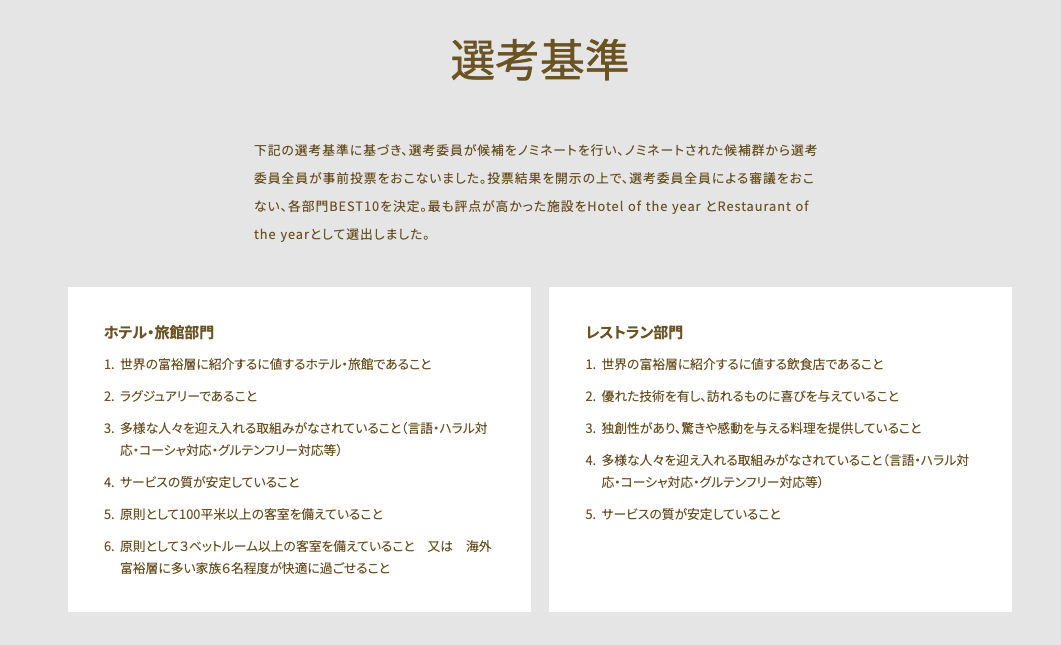 選考基準

下記の選考基準に基づき、選考委員が候補をノミネートを行い、ノミネートされた候補群から選考委員全員が事前投票をおこないました。投票結果を開示の上で、選考委員全員による審議をおこない、各部門BEST10を決定。最も評点が高かった施設をHotel of the year とRestaurant of the yearとして選出しました。

ホテル・旅館部門

1. 世界の富裕層に紹介するに値するホテル・旅館であること

2. ラグジュアリーであること

3. 多様な人々を迎え入れる取組みがなされていること（言語・ハラル対応・コーシャ対応・グルテンフリー対応等）

4. サービスの質が安定していること

5. 原則として100平米以上の客室を備えていること

6. 原則として3ベットルーム以上の客室を備えていること　又は　海外富裕層に多い家族6名程度が快適に過ごせること

レストラン部門

1. 世界の富裕層に紹介するに値する飲食店であること

2. 優れた技術を有し、訪れるものに喜びを与えていること

3. 独創性があり、驚きや感動を与える料理を提供していること

4. 多様な人々を迎え入れる取組みがなされていること（言語・ハラル対応・コーシャ対応・グルテンフリー対応等）

5. サービスの質が安定していること